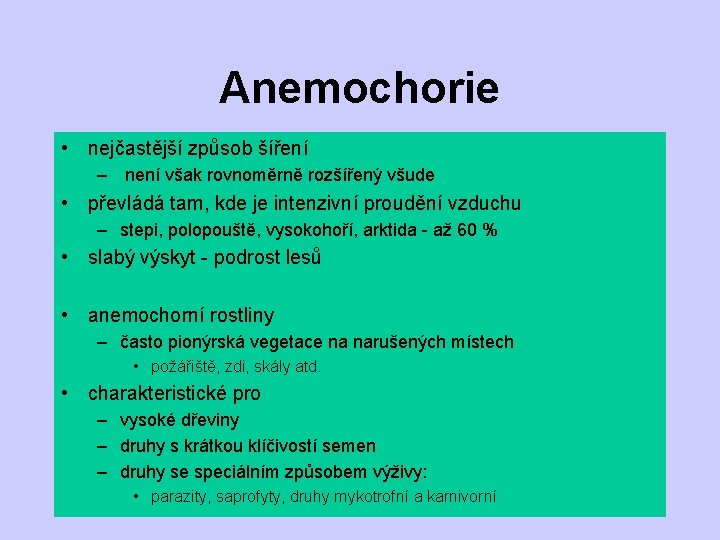 Anemochorie

• nejčastější způsob šíření
  – není však rovnoměrně rozšířený všude
• převládá tam, kde je intenzivní proudění vzduchu
  – stepi, polopouště, vysokohoří, arktida - až 60 %
• slabý výskyt - podrost lesů

• anemochorní rostliny
  – často pionýrská vegetace na narušených místech
    • požářiště, zdi, skály atd.
• charakteristické pro
  – vysoké dřeviny
  – druhy s krátkou klíčivostí semen
  – druhy se speciálním způsobem výživy:
    • parazity, saprofyty, druhy mykotrofní a karnivorní